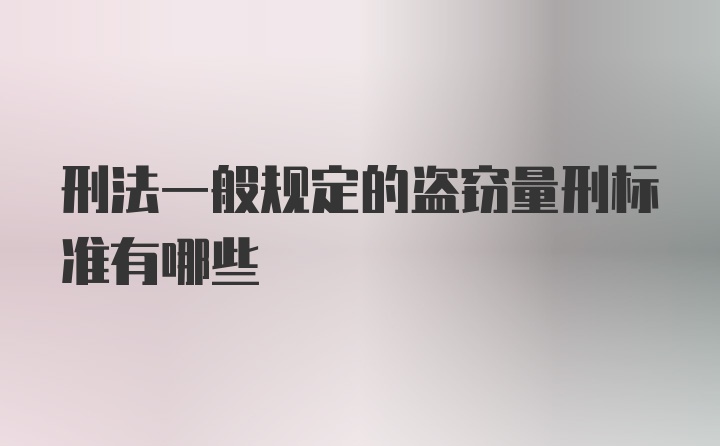 刑法一般规定的盗窃量刑标准有哪些